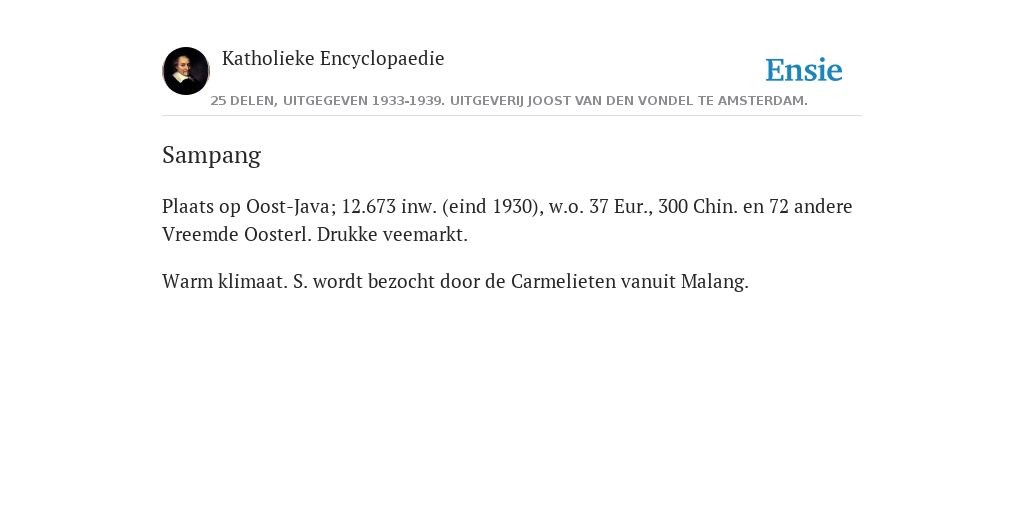 Katholieke Encyclopaedie

Ensie

25 DELEN, UITGEGEVEN 1933-1939. UITGEVERIJ JOOST VAN DEN VONDEL TE AMSTERDAM.

Sampang

Plaats op Oost-Java; 12.673 inw. (eind 1930), w.o. 37 Eur., 300 Chin. en 72 andere Vreemde Oosterl. Drukke veemarkt.

Warm klimaat. S. wordt bezocht door de Carmelieten vanuit Malang.